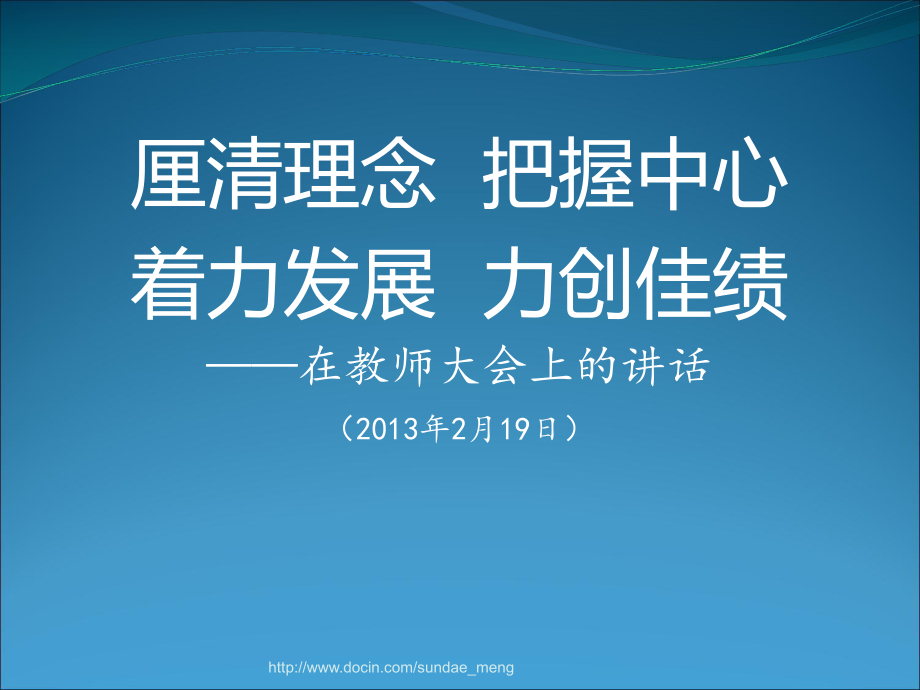 厘清理念 把握中心
着力发展 力创佳绩
——在教师大会上的讲话
（2013年2月19日）

http://www.docin.com/sundae_meng